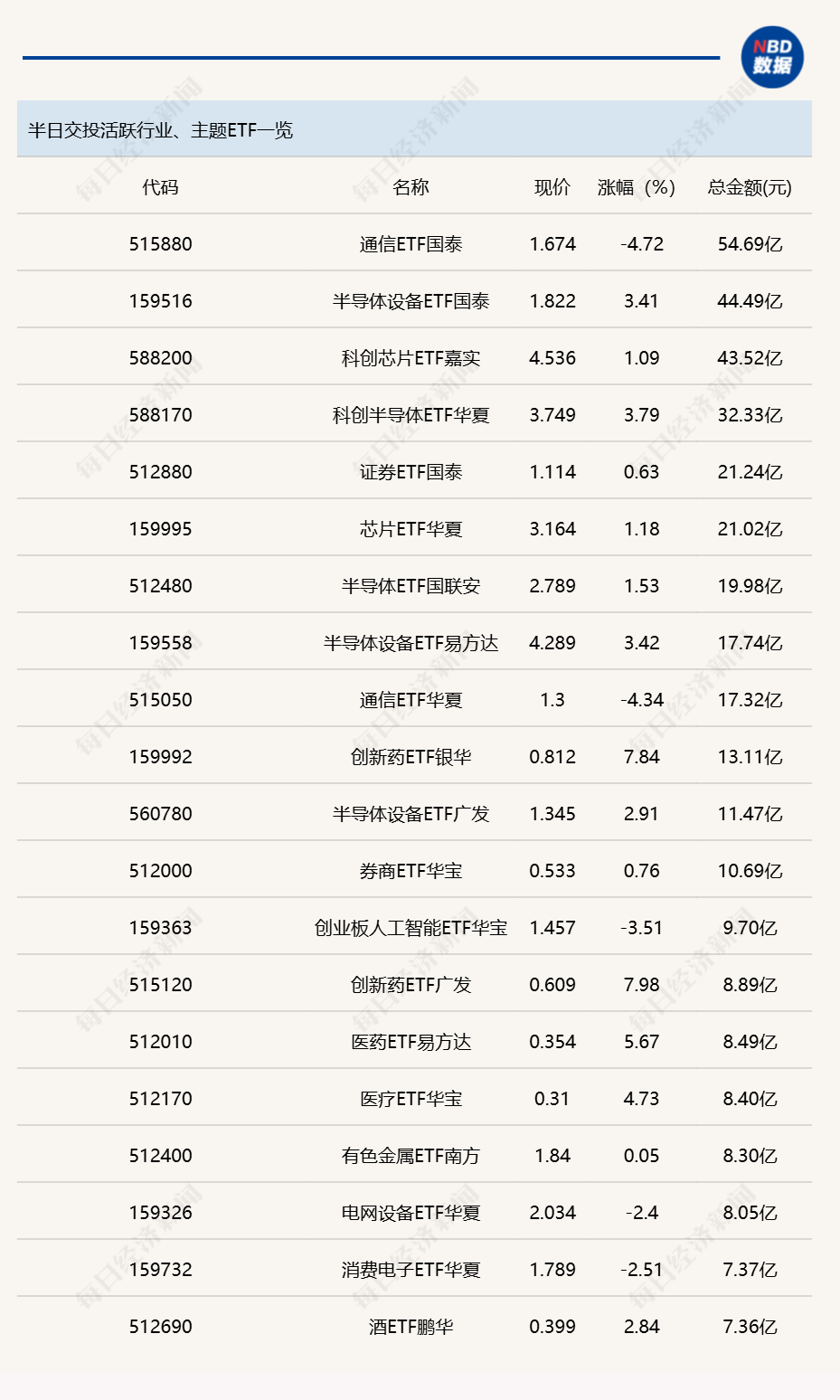 NBD 数据

半日交投活跃行业、主题ETF一览

| 代码 | 名称 | 现价 | 涨幅（%） | 总金额(元) |
|---|---|---|---|---|
| 515880 | 通信ETF国泰 | 1.674 | -4.72 | 54.69亿 |
| 159516 | 半导体设备ETF国泰 | 1.822 | 3.41 | 44.49亿 |
| 588200 | 科创芯片ETF嘉实 | 4.536 | 1.09 | 43.52亿 |
| 588170 | 科创半导体ETF华夏 | 3.749 | 3.79 | 32.33亿 |
| 512880 | 证券ETF国泰 | 1.114 | 0.63 | 21.24亿 |
| 159995 | 芯片ETF华夏 | 3.164 | 1.18 | 21.02亿 |
| 512480 | 半导体ETF国联安 | 2.789 | 1.53 | 19.98亿 |
| 159558 | 半导体设备ETF易方达 | 4.289 | 3.42 | 17.74亿 |
| 515050 | 通信ETF华夏 | 1.3 | -4.34 | 17.32亿 |
| 159992 | 创新药ETF银华 | 0.812 | 7.84 | 13.11亿 |
| 560780 | 半导体设备ETF广发 | 1.345 | 2.91 | 11.47亿 |
| 512000 | 券商ETF华宝 | 0.533 | 0.76 | 10.69亿 |
| 159363 | 创业板人工智能ETF华宝 | 1.457 | -3.51 | 9.70亿 |
| 515120 | 创新药ETF广发 | 0.609 | 7.98 | 8.89亿 |
| 512010 | 医药ETF易方达 | 0.354 | 5.67 | 8.49亿 |
| 512170 | 医疗ETF华宝 | 0.31 | 4.73 | 8.40亿 |
| 512400 | 有色金属ETF南方 | 1.84 | 0.05 | 8.30亿 |
| 159326 | 电网设备ETF华夏 | 2.034 | -2.4 | 8.05亿 |
| 159732 | 消费电子ETF华夏 | 1.789 | -2.51 | 7.37亿 |
| 512690 | 酒ETF鹏华 | 0.399 | 2.84 | 7.36亿 |

每日经济新闻